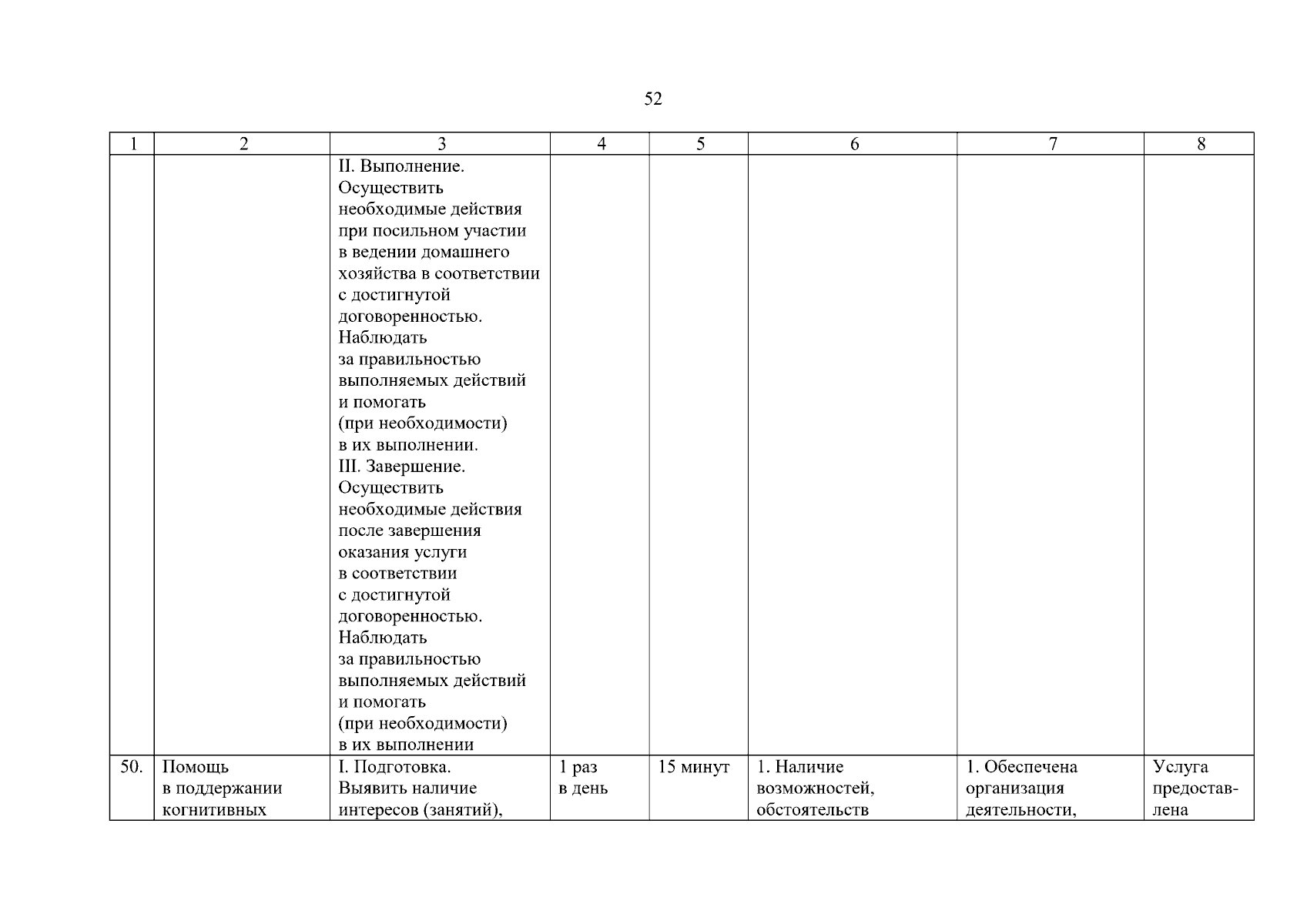 52

| 1 | 2 | 3 | 4 | 5 | 6 | 7 | 8 |
|---|---|---|---|---|---|---|---|
| | | II. Выполнение. Осуществить необходимые действия при посильном участии в ведении домашнего хозяйства в соответствии с достигнутой договоренностью. Наблюдать за правильностью выполняемых действий и помогать (при необходимости) в их выполнении. III. Завершение. Осуществить необходимые действия после завершения оказания услуги в соответствии с достигнутой договоренностью. Наблюдать за правильностью выполняемых действий и помогать (при необходимости) в их выполнении | | | | | |
| 50. | Помощь в поддержании когнитивных | I. Подготовка. Выявить наличие интересов (занятий), | 1 раз в день | 15 минут | 1. Наличие возможностей, обстоятельств | 1. Обеспечена организация деятельности, | Услуга предоставлена |